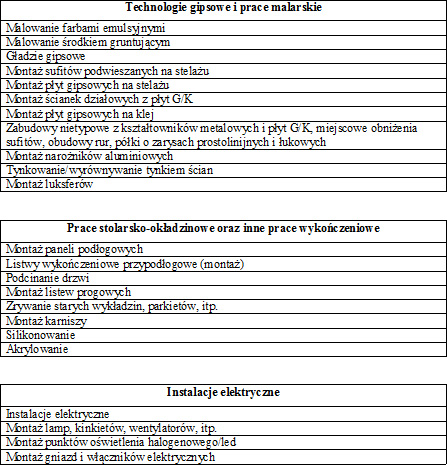 | Technologie gipsowe i prace malarskie |
|---|
| Malowanie farbami emulsyjnymi |
| Malowanie środkiem gruntującym |
| Gładzie gipsowe |
| Montaż sufitów podwieszanych na stelażu |
| Montaż płyt gipsowych na stelażu |
| Montaż ścianek działowych z płyt G/K |
| Montaż płyt gipsowych na klej |
| Zabudowy nietypowe z kształtowników metalowych i płyt G/K, miejscowe obniżenia sufitów, obudowy rur, półki o zarysach prostolinijnych i łukowych |
| Montaż narożników aluminiowych |
| Tynkowanie/wyrównywanie tynkiem ścian |
| Montaż luksferów |

| Prace stolarsko-okładzinowe oraz inne prace wykończeniowe |
|---|
| Montaż paneli podłogowych |
| Listwy wykończeniowe przypodłogowe (montaż) |
| Podcinanie drzwi |
| Montaż listew progowych |
| Zrywanie starych wykładzin, parkietów, itp. |
| Montaż karniszy |
| Silikonowanie |
| Akrylowanie |

| Instalacje elektryczne |
|---|
| Instalacje elektryczne |
| Montaż lamp, kinkietów, wentylatorów, itp. |
| Montaż punktów oświetlenia halogenowego/led |
| Montaż gniazd i włączników elektrycznych |